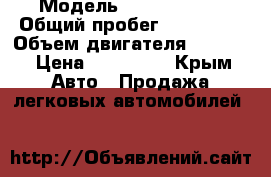 Модель
Общий пробег
Объем двигателя
Цена Крым
Авто Продажа легковых автомобилей

http://Объявлений.сайт